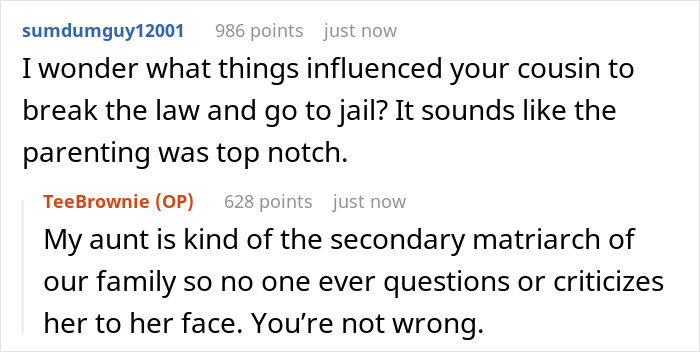 sumdumguy12001 986 points just now

I wonder what things influenced your cousin to break the law and go to jail? It sounds like the parenting was top notch.

TeeBrownie (OP) 628 points just now

My aunt is kind of the secondary matriarch of our family so no one ever questions or criticizes her to her face. You're not wrong.